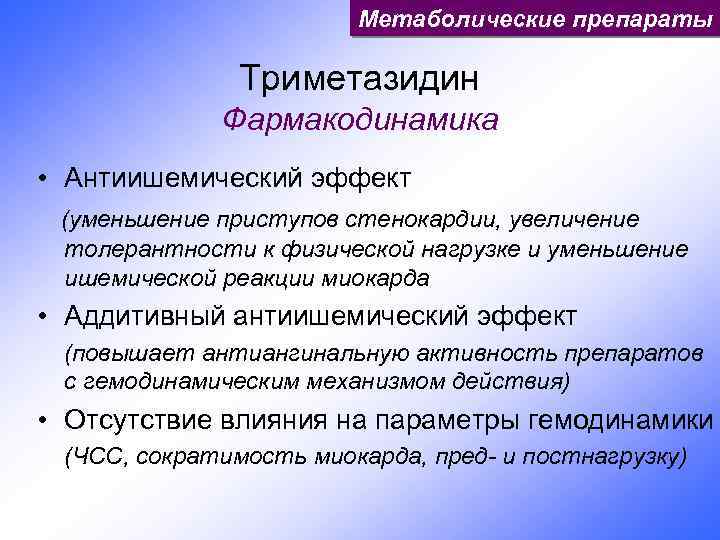 Метаболические препараты

Триметазидин

Фармакодинамика

• Антиишемический эффект

(уменьшение приступов стенокардии, увеличение толерантности к физической нагрузке и уменьшение ишемической реакции миокарда

• Аддитивный антиишемический эффект

(повышает антиангинальную активность препаратов с гемодинамическим механизмом действия)

• Отсутствие влияния на параметры гемодинамики

(ЧСС, сократимость миокарда, пред- и постнагрузку)